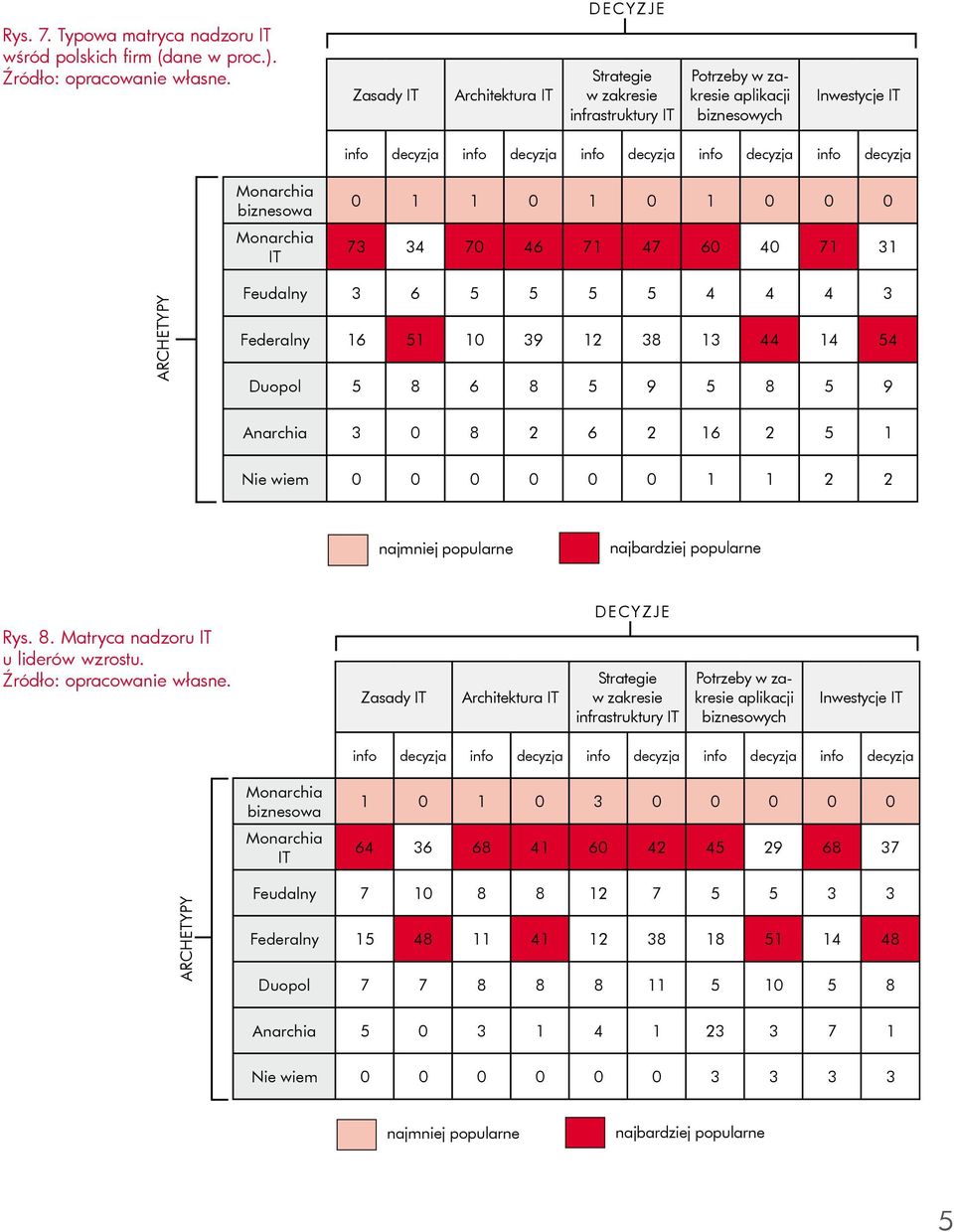 Rys. 7. Typowa matryca nadzoru IT wśród polskich firm (dane w proc.). Źródło: opracowanie własne.

DECYZJE

ARCHETYPY

| | Zasady IT | | Architektura IT | | Strategie w zakresie infrastruktury IT | | Potrzeby w zakresie aplikacji biznesowych | | Inwestycje IT | |
|---|---|---|---|---|---|---|---|---|---|---|
| | info | decyzja | info | decyzja | info | decyzja | info | decyzja | info | decyzja |
| Monarchia biznesowa | 0 | 1 | 1 | 0 | 1 | 0 | 1 | 0 | 0 | 0 |
| Monarchia IT | 73 | 34 | 70 | 46 | 71 | 47 | 60 | 40 | 71 | 31 |
| Feudalny | 3 | 6 | 5 | 5 | 5 | 5 | 4 | 4 | 4 | 3 |
| Federalny | 16 | 51 | 10 | 39 | 12 | 38 | 13 | 44 | 14 | 54 |
| Duopol | 5 | 8 | 6 | 8 | 5 | 9 | 5 | 8 | 5 | 9 |
| Anarchia | 3 | 0 | 8 | 2 | 6 | 2 | 16 | 2 | 5 | 1 |
| Nie wiem | 0 | 0 | 0 | 0 | 0 | 0 | 1 | 1 | 2 | 2 |

najmniej popularne najbardziej popularne

Rys. 8. Matryca nadzoru IT u liderów wzrostu. Źródło: opracowanie własne.

DECYZJE

ARCHETYPY

| | Zasady IT | | Architektura IT | | Strategie w zakresie infrastruktury IT | | Potrzeby w zakresie aplikacji biznesowych | | Inwestycje IT | |
|---|---|---|---|---|---|---|---|---|---|---|
| | info | decyzja | info | decyzja | info | decyzja | info | decyzja | info | decyzja |
| Monarchia biznesowa | 1 | 0 | 1 | 0 | 3 | 0 | 0 | 0 | 0 | 0 |
| Monarchia IT | 64 | 36 | 68 | 41 | 60 | 42 | 45 | 29 | 68 | 37 |
| Feudalny | 7 | 10 | 8 | 8 | 12 | 7 | 5 | 5 | 3 | 3 |
| Federalny | 15 | 48 | 11 | 41 | 12 | 38 | 18 | 51 | 14 | 48 |
| Duopol | 7 | 7 | 8 | 8 | 8 | 11 | 5 | 10 | 5 | 8 |
| Anarchia | 5 | 0 | 3 | 1 | 4 | 1 | 23 | 3 | 7 | 1 |
| Nie wiem | 0 | 0 | 0 | 0 | 0 | 0 | 3 | 3 | 3 | 3 |

najmniej popularne najbardziej popularne

5